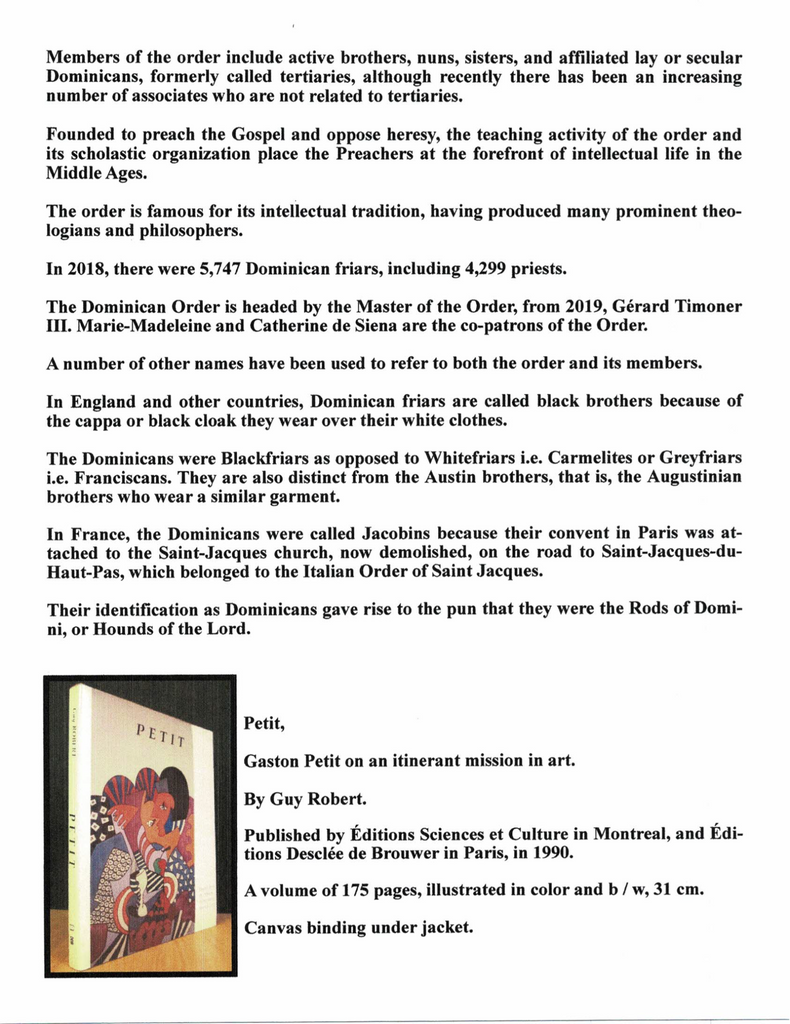 Members of the order include active brothers, nuns, sisters, and affiliated lay or secular Dominicans, formerly called tertiaries, although recently there has been an increasing number of associates who are not related to tertiaries.

Founded to preach the Gospel and oppose heresy, the teaching activity of the order and its scholastic organization place the Preachers at the forefront of intellectual life in the Middle Ages.

The order is famous for its intellectual tradition, having produced many prominent theologians and philosophers.

In 2018, there were 5,747 Dominican friars, including 4,299 priests.

The Dominican Order is headed by the Master of the Order, from 2019, Gérard Timoner III. Marie-Madeleine and Catherine de Siena are the co-patrons of the Order.

A number of other names have been used to refer to both the order and its members.

In England and other countries, Dominican friars are called black brothers because of the cappa or black cloak they wear over their white clothes.

The Dominicans were Blackfriars as opposed to Whitefriars i.e. Carmelites or Greyfriars i.e. Franciscans. They are also distinct from the Austin brothers, that is, the Augustinian brothers who wear a similar garment.

In France, the Dominicans were called Jacobins because their convent in Paris was attached to the Saint-Jacques church, now demolished, on the road to Saint-Jacques-du-Haut-Pas, which belonged to the Italian Order of Saint Jacques.

Their identification as Dominicans gave rise to the pun that they were the Rods of Domini, or Hounds of the Lord.

PETIT

PETIT

Petit,

Gaston Petit on an itinerant mission in art.

By Guy Robert.

Published by Éditions Sciences et Culture in Montreal, and Éditions Desclée de Brouwer in Paris, in 1990.

A volume of 175 pages, illustrated in color and b / w, 31 cm.

Canvas binding under jacket.